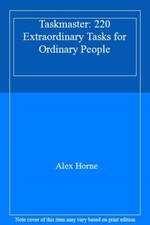 Taskmaster: 220 Extraordinary Tasks for Ordinary People

Alex Horne

Note cover of this item may vary based on print edition